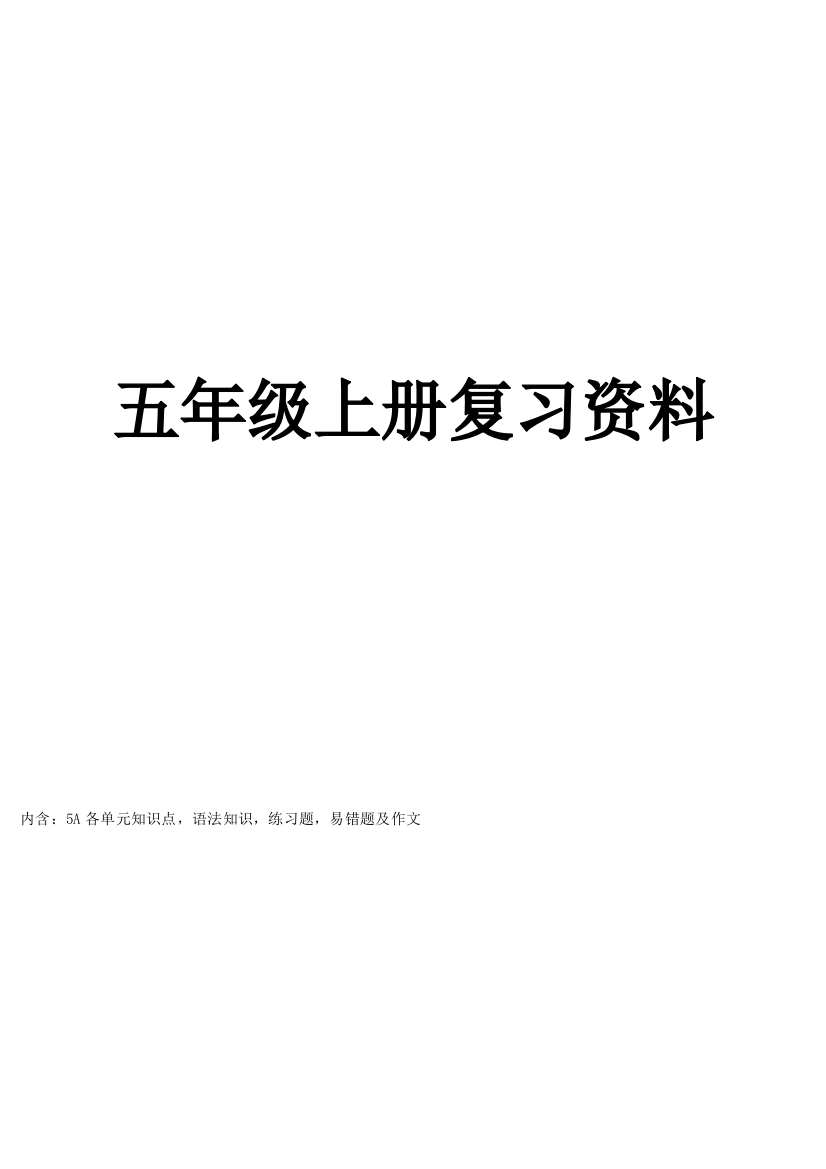 五年级上册复习资料

内含：5A 各单元知识点，语法知识，练习题，易错题及作文